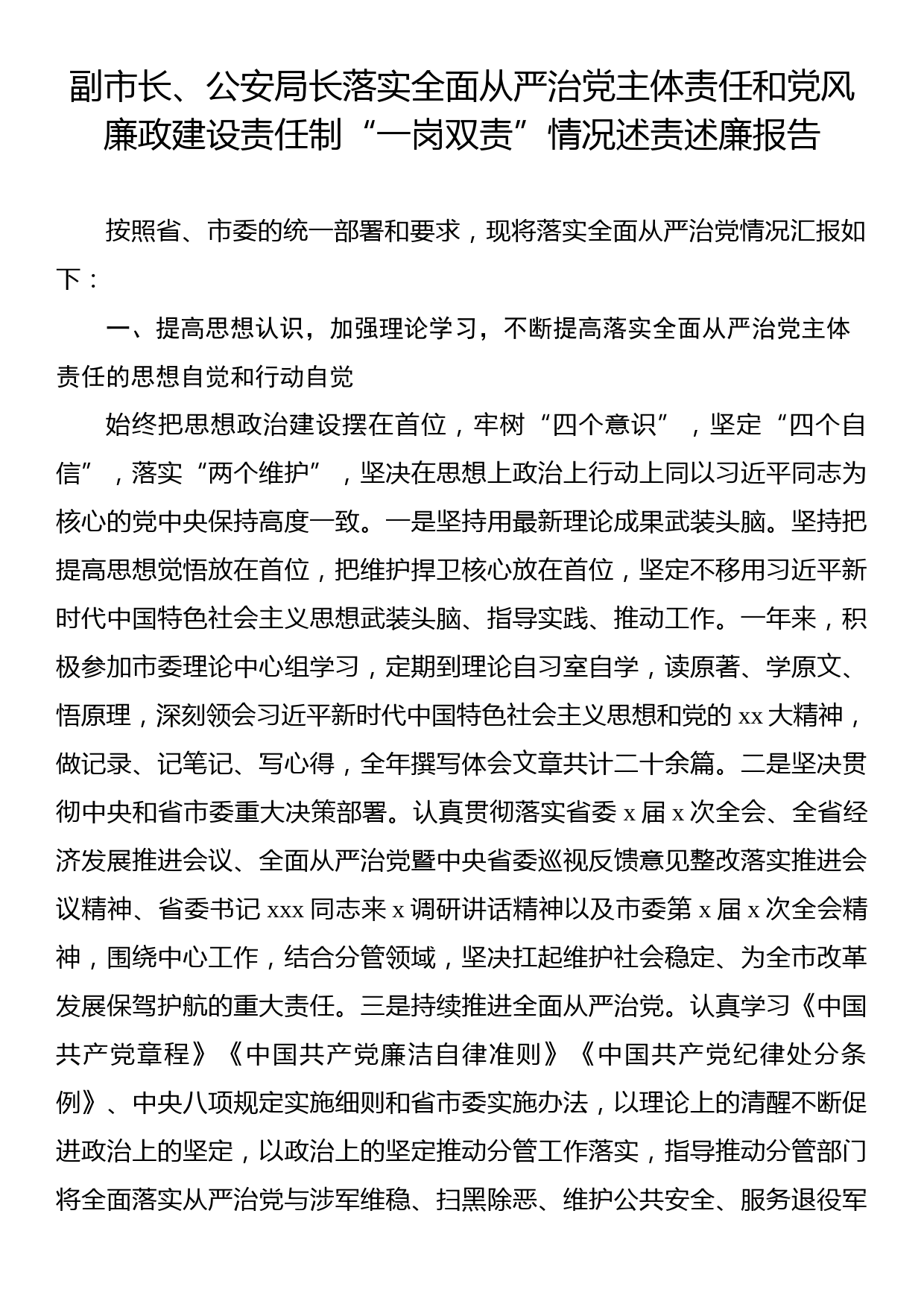 副市长、公安局长落实全面从严治党主体责任和党风廉政建设责任制“一岗双责”情况述责述廉报告

按照省、市委的统一部署和要求，现将落实全面从严治党情况汇报如下：

一、提高思想认识，加强理论学习，不断提高落实全面从严治党主体责任的思想自觉和行动自觉

始终把思想政治建设摆在首位，牢树“四个意识”，坚定“四个自信”，落实“两个维护”，坚决在思想上政治上行动上同以习近平同志为核心的党中央保持高度一致。一是坚持用最新理论成果武装头脑。坚持把提高思想觉悟放在首位，把维护捍卫核心放在首位，坚定不移用习近平新时代中国特色社会主义思想武装头脑、指导实践、推动工作。一年来，积极参加市委理论中心组学习，定期到理论自习室自学，读原著、学原文、悟原理，深刻领会习近平新时代中国特色社会主义思想和党的 xx 大精神，做记录、记笔记、写心得，全年撰写体会文章共计二十余篇。二是坚决贯彻中央和省市委重大决策部署。认真贯彻落实省委 x 届 x 次全会、全省经济发展推进会议、全面从严治党暨中央省委巡视反馈意见整改落实推进会议精神、省委书记 xxx 同志来 x 调研讲话精神以及市委第 x 届 x 次全会精神，围绕中心工作，结合分管领域，坚决扛起维护社会稳定、为全市改革发展保驾护航的重大责任。三是持续推进全面从严治党。认真学习《中国共产党章程》《中国共产党廉洁自律准则》《中国共产党纪律处分条例》、中央八项规定实施细则和省市委实施办法，以理论上的清醒不断促进政治上的坚定，以政治上的坚定推动分管工作落实，指导推动分管部门将全面落实从严治党与涉军维稳、扫黑除恶、维护公共安全、服务退役军